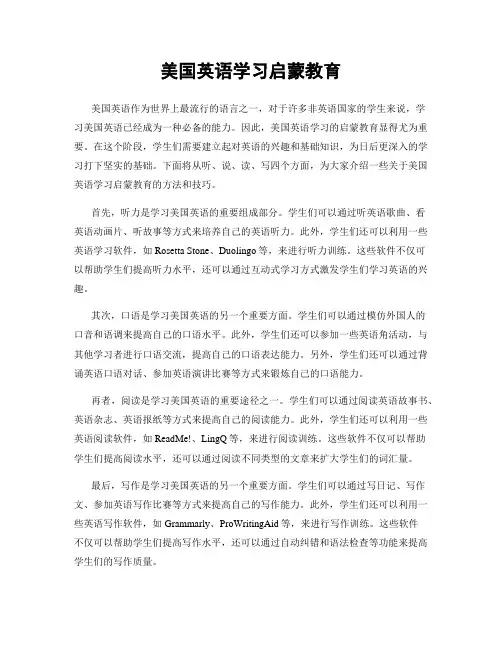 美国英语学习启蒙教育

美国英语作为世界上最流行的语言之一，对于许多非英语国家的学生来说，学习美国英语已经成为一种必备的能力。因此，美国英语学习的启蒙教育显得尤为重要。在这个阶段，学生们需要建立起对英语的兴趣和基础知识，为日后更深入的学习打下坚实的基础。下面将从听、说、读、写四个方面，为大家介绍一些关于美国英语学习启蒙教育的方法和技巧。

首先，听力是学习美国英语的重要组成部分。学生们可以通过听英语歌曲、看英语动画片、听故事等方式来培养自己的英语听力。此外，学生们还可以利用一些英语学习软件，如 Rosetta Stone、Duolingo 等，来进行听力训练。这些软件不仅可以帮助学生们提高听力水平，还可以通过互动式学习方式激发学生们学习英语的兴趣。

其次，口语是学习美国英语的另一个重要方面。学生们可以通过模仿外国人的口音和语调来提高自己的口语水平。此外，学生们还可以参加一些英语角活动，与其他学习者进行口语交流，提高自己的口语表达能力。另外，学生们还可以通过背诵英语口语对话、参加英语演讲比赛等方式来锻炼自己的口语能力。

再者，阅读是学习美国英语的重要途径之一。学生们可以通过阅读英语故事书、英语杂志、英语报纸等方式来提高自己的阅读能力。此外，学生们还可以利用一些英语阅读软件，如 ReadMe!、LingQ 等，来进行阅读训练。这些软件不仅可以帮助学生们提高阅读水平，还可以通过阅读不同类型的文章来扩大学生们的词汇量。

最后，写作是学习美国英语的另一个重要方面。学生们可以通过写日记、写作文、参加英语写作比赛等方式来提高自己的写作能力。此外，学生们还可以利用一些英语写作软件，如 Grammarly、ProWritingAid 等，来进行写作训练。这些软件不仅可以帮助学生们提高写作水平，还可以通过自动纠错和语法检查等功能来提高学生们的写作质量。